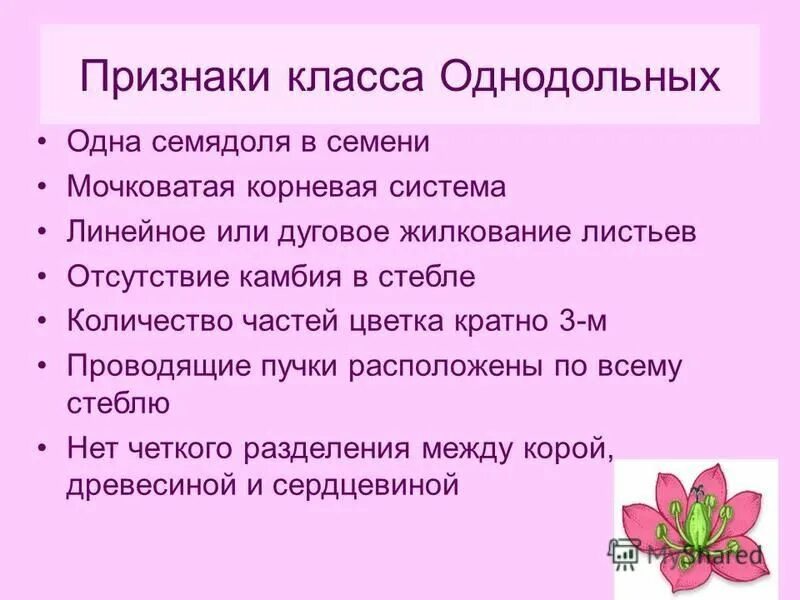 Признаки класса Однодольных

• Одна семядоля в семени
• Мочковатая корневая система
• Линейное или дуговое жилкование листьев
• Отсутствие камбия в стебле
• Количество частей цветка кратно 3-м
• Проводящие пучки расположены по всему стеблю
• Нет четкого разделения между корой, древесиной и сердцевиной

MyShared